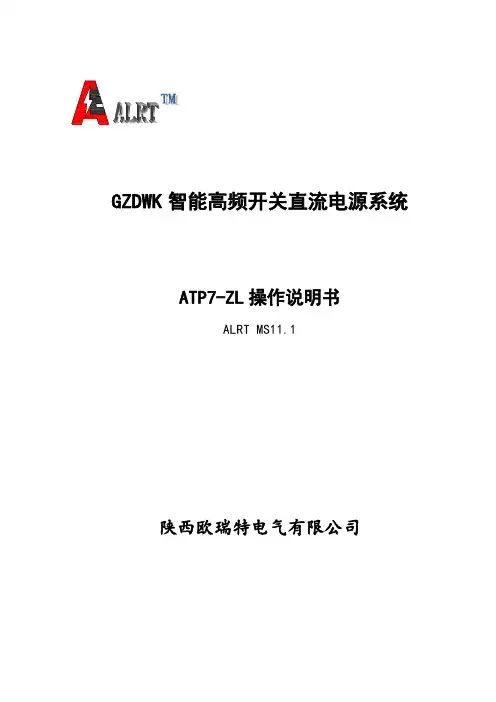 ALRT™

GZDWK智能高频开关直流电源系统

ATP7-ZL操作说明书

ALRT MS11.1

陕西欧瑞特电气有限公司